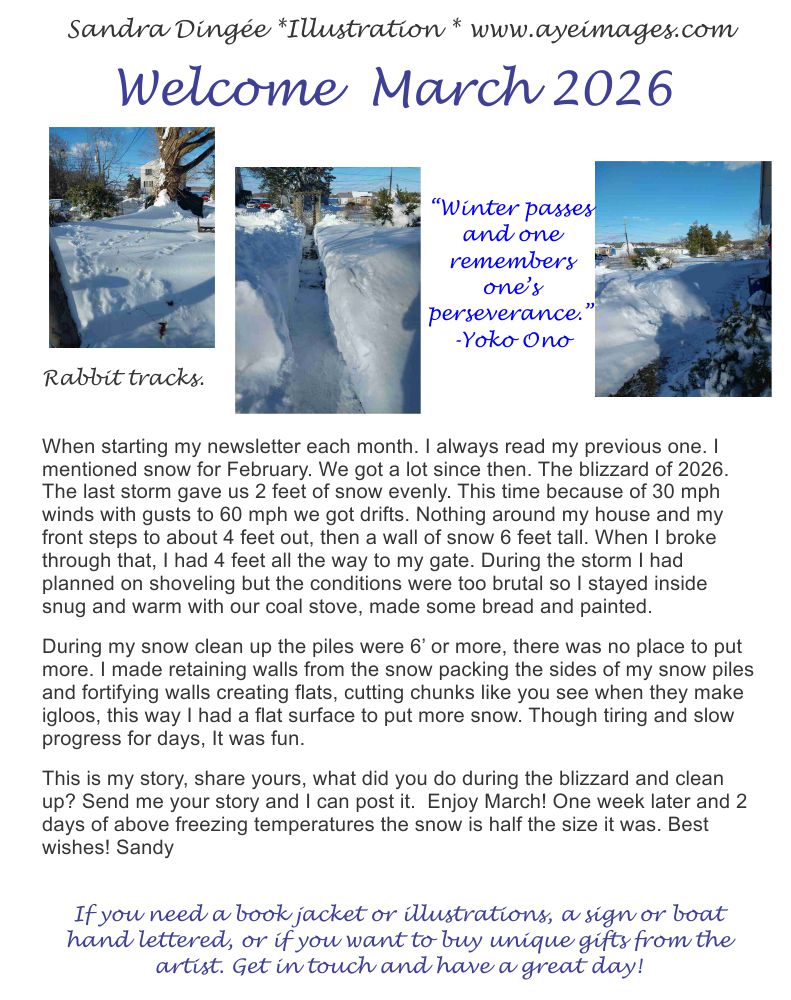 Sandra Dingée *Illustration * www.ayeimages.com

Welcome March 2026

"Winter passes and one remembers one's perseverance." -Yoko Ono

Rabbit tracks.

When starting my newsletter each month. I always read my previous one. I mentioned snow for February. We got a lot since then. The blizzard of 2026. The last storm gave us 2 feet of snow evenly. This time because of 30 mph winds with gusts to 60 mph we got drifts. Nothing around my house and my front steps to about 4 feet out, then a wall of snow 6 feet tall. When I broke through that, I had 4 feet all the way to my gate. During the storm I had planned on shoveling but the conditions were too brutal so I stayed inside snug and warm with our coal stove, made some bread and painted.

During my snow clean up the piles were 6' or more, there was no place to put more. I made retaining walls from the snow packing the sides of my snow piles and fortifying walls creating flats, cutting chunks like you see when they make igloos, this way I had a flat surface to put more snow. Though tiring and slow progress for days, It was fun.

This is my story, share yours, what did you do during the blizzard and clean up? Send me your story and I can post it. Enjoy March! One week later and 2 days of above freezing temperatures the snow is half the size it was. Best wishes! Sandy

If you need a book jacket or illustrations, a sign or boat hand lettered, or if you want to buy unique gifts from the artist. Get in touch and have a great day!